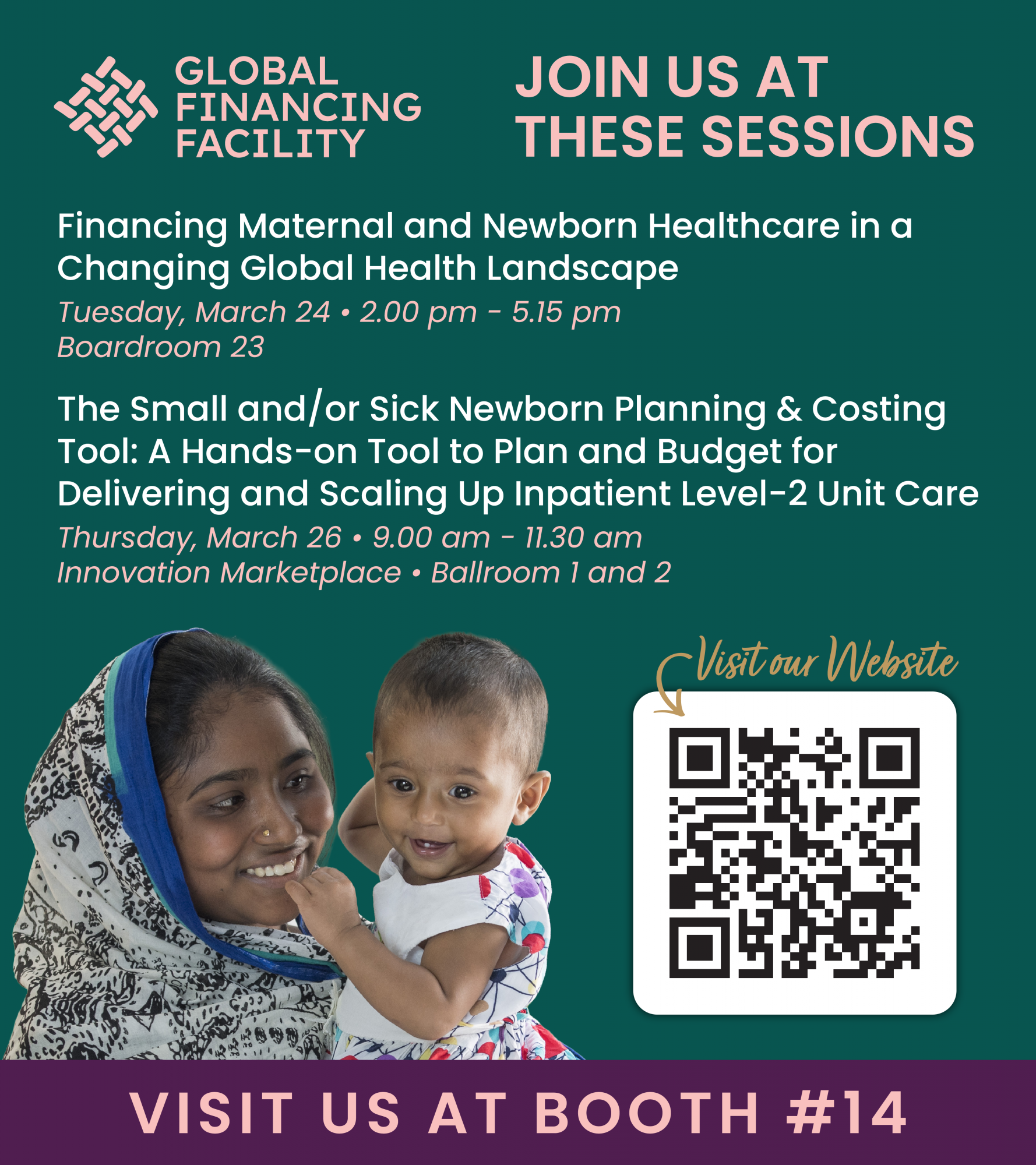 GLOBAL
FINANCING
FACILITY

JOIN US AT
THESE SESSIONS

Financing Maternal and Newborn Healthcare in a Changing Global Health Landscape

Tuesday, March 24 • 2.00 pm - 5.15 pm
Boardroom 23

The Small and/or Sick Newborn Planning & Costing Tool: A Hands-on Tool to Plan and Budget for Delivering and Scaling Up Inpatient Level-2 Unit Care

Thursday, March 26 • 9.00 am - 11.30 am
Innovation Marketplace • Ballroom 1 and 2

Visit our Website

VISIT US AT BOOTH #14